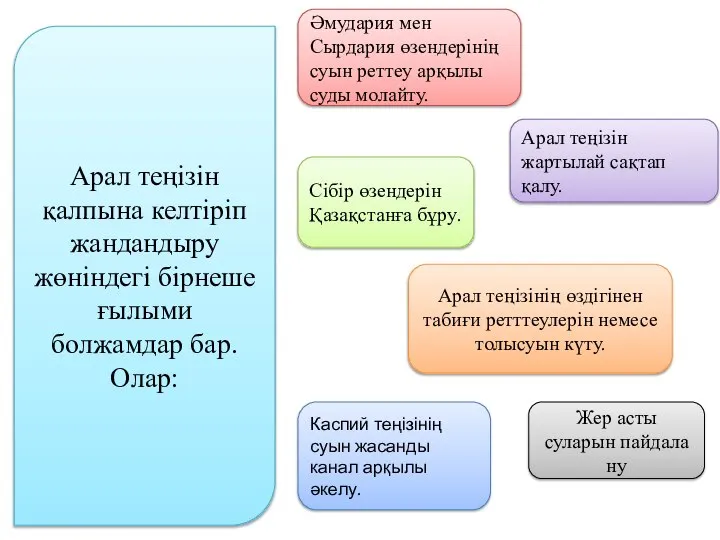 Арал теңізін қалпына келтіріп жандандыру жөніндегі бірнеше ғылыми болжамдар бар. Олар:

Әмудария мен Сырдария өзендерінің суын реттеу арқылы суды молайту.

Арал теңізін жартылай сақтап қалу.

Сібір өзендерін Қазақстанға бұру.

Арал теңізінің өздігінен табиғи реттеулерін немесе толысуын күту.

Каспий теңізінің суын жасанды канал арқылы әкелу.

Жер асты суларын пайдала ну